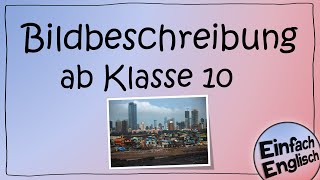 Bildbeschreibung ab Klasse 10

Einfach Englisch